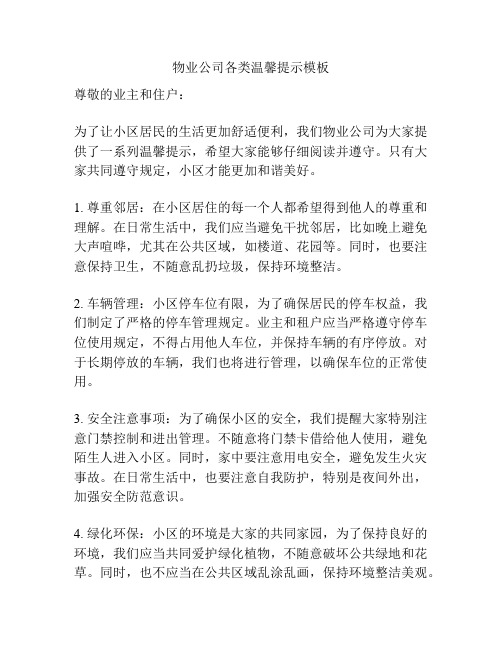 物业公司各类温馨提示模板

尊敬的业主和住户：

为了让小区居民的生活更加舒适便利，我们物业公司为大家提供了一系列温馨提示，希望大家能够仔细阅读并遵守。只有大家共同遵守规定，小区才能更加和谐美好。

1. 尊重邻居：在小区居住的每一个人都希望得到他人的尊重和理解。在日常生活中，我们应当避免干扰邻居，比如晚上避免大声喧哗，尤其在公共区域，如楼道、花园等。同时，也要注意保持卫生，不随意乱扔垃圾，保持环境整洁。

2. 车辆管理：小区停车位有限，为了确保居民的停车权益，我们制定了严格的停车管理规定。业主和租户应当严格遵守停车位使用规定，不得占用他人车位，并保持车辆的有序停放。对于长期停放的车辆，我们也将进行管理，以确保车位的正常使用。

3. 安全注意事项：为了确保小区的安全，我们提醒大家特别注意门禁控制和进出管理。不随意将门禁卡借给他人使用，避免陌生人进入小区。同时，家中要注意用电安全，避免发生火灾事故。在日常生活中，也要注意自我防护，特别是夜间外出，加强安全防范意识。

4. 绿化环保：小区的环境是大家的共同家园，为了保持良好的环境，我们应当共同爱护绿化植物，不随意破坏公共绿地和花草。同时，也不应当在公共区域乱涂乱画，保持环境整洁美观。